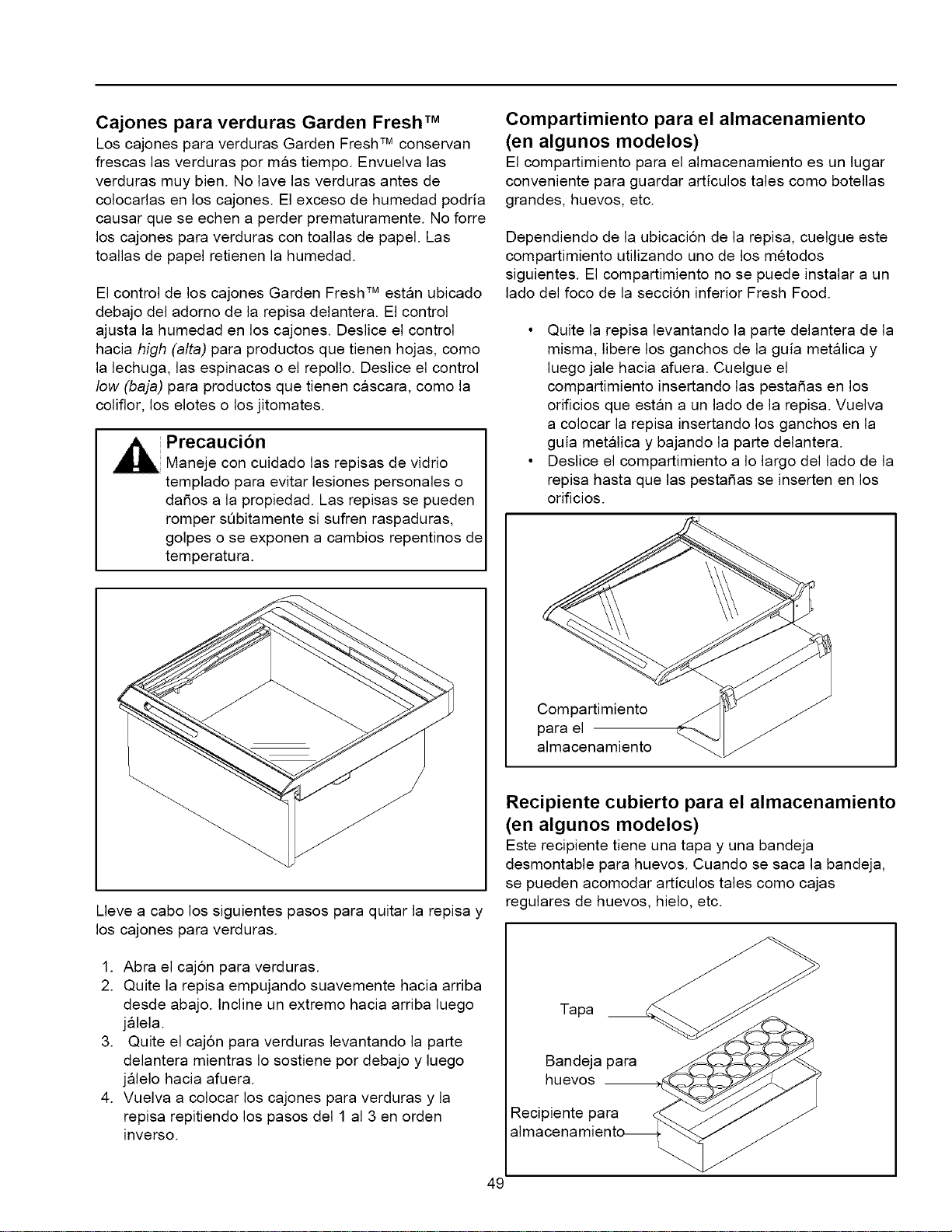 Cajones para verduras Garden Fresh™

Los cajones para verduras Garden Fresh™ conservan frescas las verduras por más tiempo. Envuelva las verduras muy bien. No lave las verduras antes de colocarlas en los cajones. El exceso de humedad podría causar que se echen a perder prematuramente. No forre los cajones para verduras con toallas de papel. Las toallas de papel retienen la humedad.

El control de los cajones Garden Fresh™ están ubicado debajo del adorno de la repisa delantera. El control ajusta la humedad en los cajones. Deslice el control hacia high (alta) para productos que tienen hojas, como la lechuga, las espinacas o el repollo. Deslice el control low (baja) para productos que tienen cáscara, como la coliflor, los elotes o los jitomates.

Precaución

Maneje con cuidado las repisas de vidrio templado para evitar lesiones personales o daños a la propiedad. Las repisas se pueden romper súbitamente si sufren raspaduras, golpes o se exponen a cambios repentinos de temperatura.

Lleve a cabo los siguientes pasos para quitar la repisa y los cajones para verduras.

1. Abra el cajón para verduras.
2. Quite la repisa empujando suavemente hacia arriba desde abajo. Incline un extremo hacia arriba luego jálela.
3. Quite el cajón para verduras levantando la parte delantera mientras lo sostiene por debajo y luego jálelo hacia afuera.
4. Vuelva a colocar los cajones para verduras y la repisa repitiendo los pasos del 1 al 3 en orden inverso.

Compartimiento para el almacenamiento (en algunos modelos)

El compartimiento para el almacenamiento es un lugar conveniente para guardar artículos tales como botellas grandes, huevos, etc.

Dependiendo de la ubicación de la repisa, cuelgue este compartimiento utilizando uno de los métodos siguientes. El compartimiento no se puede instalar a un lado del foco de la sección inferior Fresh Food.

• Quite la repisa levantando la parte delantera de la misma, libere los ganchos de la guía metálica y luego jale hacia afuera. Cuelgue el compartimiento insertando las pestañas en los orificios que están a un lado de la repisa. Vuelva a colocar la repisa insertando los ganchos en la guía metálica y bajando la parte delantera.
• Deslice el compartimiento a lo largo del lado de la repisa hasta que las pestañas se inserten en los orificios.

Compartimiento
para el
almacenamiento

Recipiente cubierto para el almacenamiento (en algunos modelos)

Este recipiente tiene una tapa y una bandeja desmontable para huevos. Cuando se saca la bandeja, se pueden acomodar artículos tales como cajas regulares de huevos, hielo, etc.

Tapa

Bandeja para
huevos

Recipiente para
almacenamiento

49